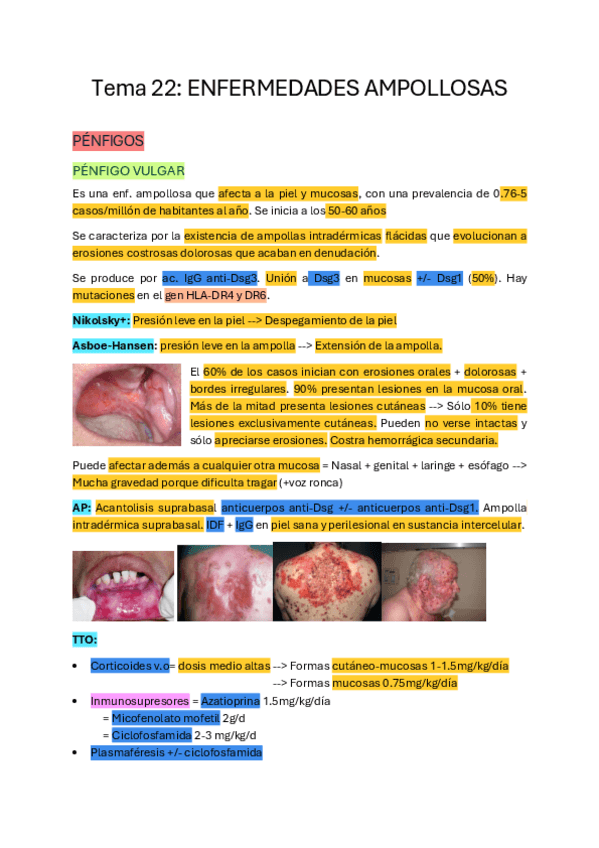 Tema 22: ENFERMEDADES AMPOLLOSAS

PÉNFIGOS

PÉNFIGO VULGAR

Es una enf. ampollosa que afecta a la piel y mucosas, con una prevalencia de 0.76-5 casos/millón de habitantes al año. Se inicia a los 50-60 años

Se caracteriza por la existencia de ampollas intradérmicas flácidas que evolucionan a erosiones costrosas dolorosas que acaban en denudación.

Se produce por ac. IgG anti-Dsg3. Unión a Dsg3 en mucosas +/- Dsg1 (50%). Hay mutaciones en el gen HLA-DR4 y DR6.

Nikolsky+: Presión leve en la piel --> Despegamiento de la piel

Asboe-Hansen: presión leve en la ampolla --> Extensión de la ampolla.

El 60% de los casos inician con erosiones orales + dolorosas + bordes irregulares. 90% presentan lesiones en la mucosa oral. Más de la mitad presenta lesiones cutáneas --> Sólo 10% tiene lesiones exclusivamente cutáneas. Pueden no verse intactas y sólo apreciarse erosiones. Costra hemorrágica secundaria.

Puede afectar además a cualquier otra mucosa = Nasal + genital + laringe + esófago --> Mucha gravedad porque dificulta tragar (+voz ronca)

AP: Acantolisis suprabasal anticuerpos anti-Dsg +/- anticuerpos anti-Dsg1. Ampolla intradérmica suprabasal. IDF + IgG en piel sana y perilesional en sustancia intercelular.

TTO:

• Corticoides v.o= dosis medio altas --> Formas cutáneo-mucosas 1-1.5mg/kg/día
--> Formas mucosas 0.75mg/kg/día
• Inmunosupresores = Azatioprina 1.5mg/kg/día
= Micofenolato mofetil 2g/d
= Ciclofosfamida 2-3 mg/kg/d
• Plasmaféresis +/- ciclofosfamida